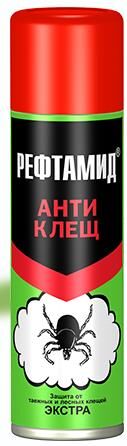 РЕФТАМИД®

АНТИ
КЛЕЩ

Защита от таежных и лесных клещей
ЭКСТРА